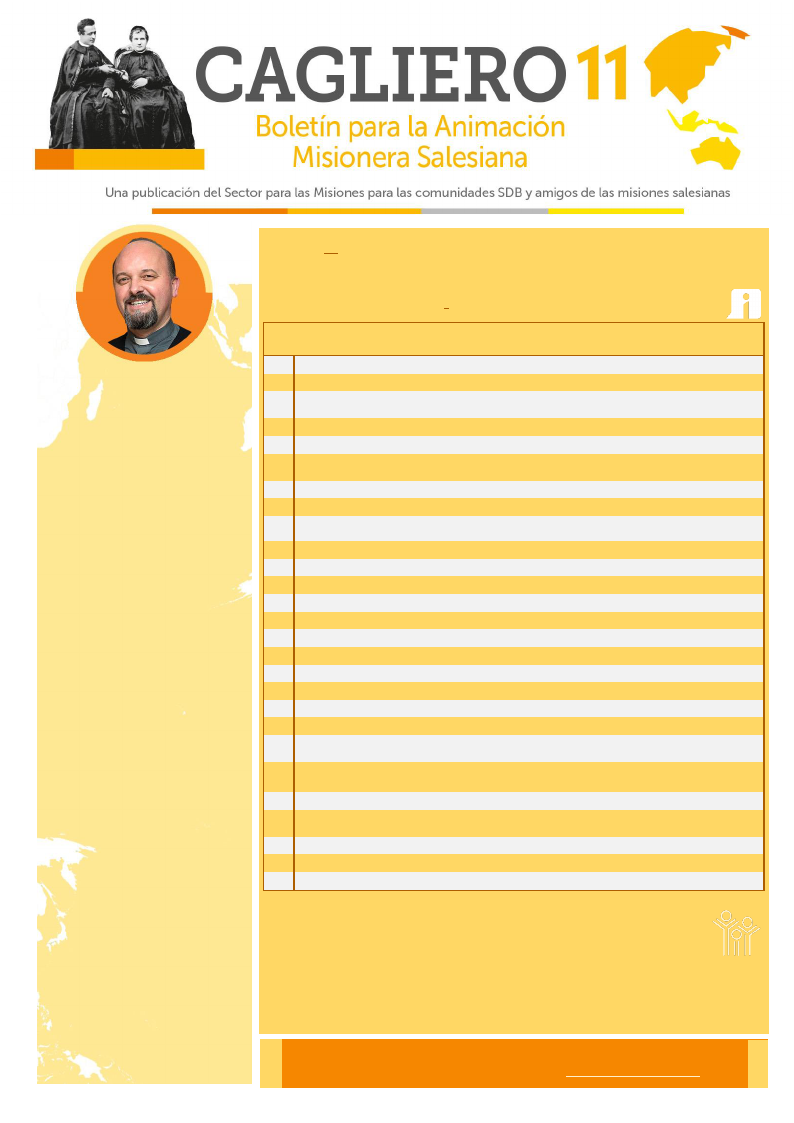 CAGLIERO 11

Boletín para la Animación Misionera Salesiana

Una publicación del Sector para las Misiones para las comunidades SDB y amigos de las misiones salesianas